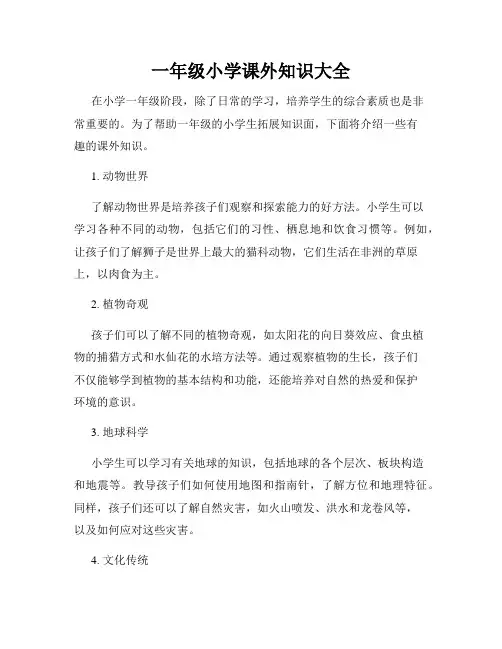 一年级小学课外知识大全

在小学一年级阶段，除了日常的学习，培养学生的综合素质也是非常重要的。为了帮助一年级的小学生拓展知识面，下面将介绍一些有趣的课外知识。

1. 动物世界

了解动物世界是培养孩子们观察和探索能力的好方法。小学生可以学习各种不同的动物，包括它们的习性、栖息地和饮食习惯等。例如，让孩子们了解狮子是世界上最大的猫科动物，它们生活在非洲的草原上，以肉食为主。

2. 植物奇观

孩子们可以了解不同的植物奇观，如太阳花的向日葵效应、食虫植物的捕猎方式和水仙花的水培方法等。通过观察植物的生长，孩子们不仅能够学到植物的基本结构和功能，还能培养对自然的热爱和保护环境的意识。

3. 地球科学

小学生可以学习有关地球的知识，包括地球的各个层次、板块构造和地震等。教导孩子们如何使用地图和指南针，了解方位和地理特征。同样，孩子们还可以了解自然灾害，如火山喷发、洪水和龙卷风等，以及如何应对这些灾害。

4. 文化传统